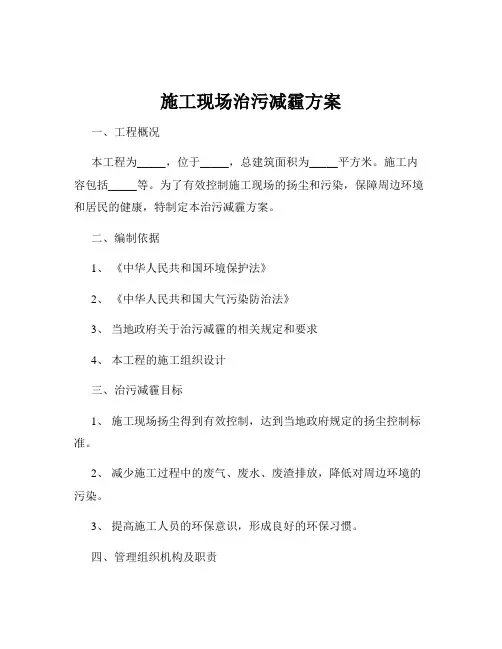 施工现场治污减霾方案

一、工程概况

本工程为_____，位于_____，总建筑面积为_____平方米。施工内容包括_____等。为了有效控制施工现场的扬尘和污染，保障周边环境和居民的健康，特制定本治污减霾方案。

二、编制依据

1、《中华人民共和国环境保护法》

2、《中华人民共和国大气污染防治法》

3、当地政府关于治污减霾的相关规定和要求

4、本工程的施工组织设计

三、治污减霾目标

1、施工现场扬尘得到有效控制，达到当地政府规定的扬尘控制标准。

2、减少施工过程中的废气、废水、废渣排放，降低对周边环境的污染。

3、提高施工人员的环保意识，形成良好的环保习惯。

四、管理组织机构及职责